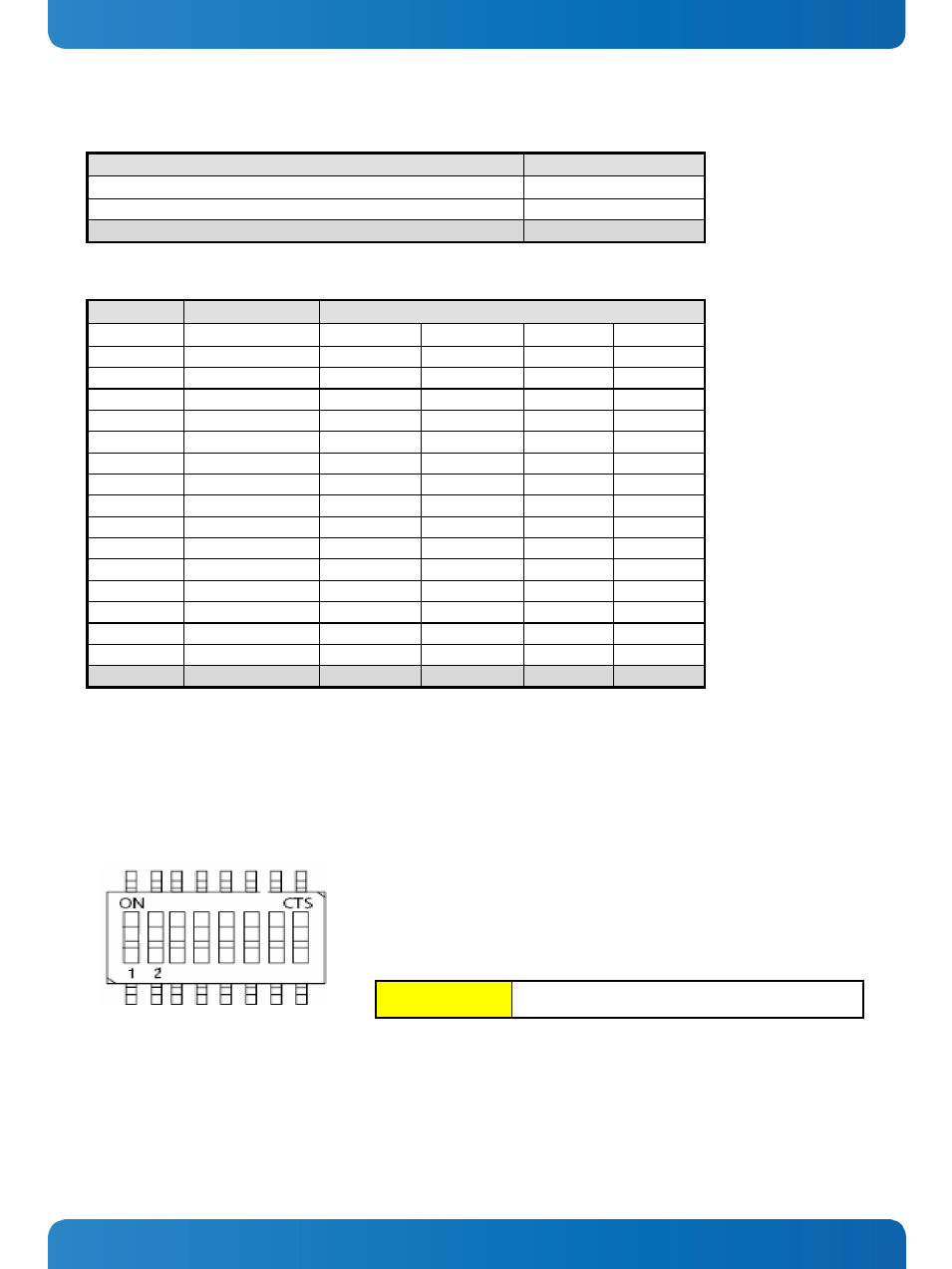 ON
CTS
1 2